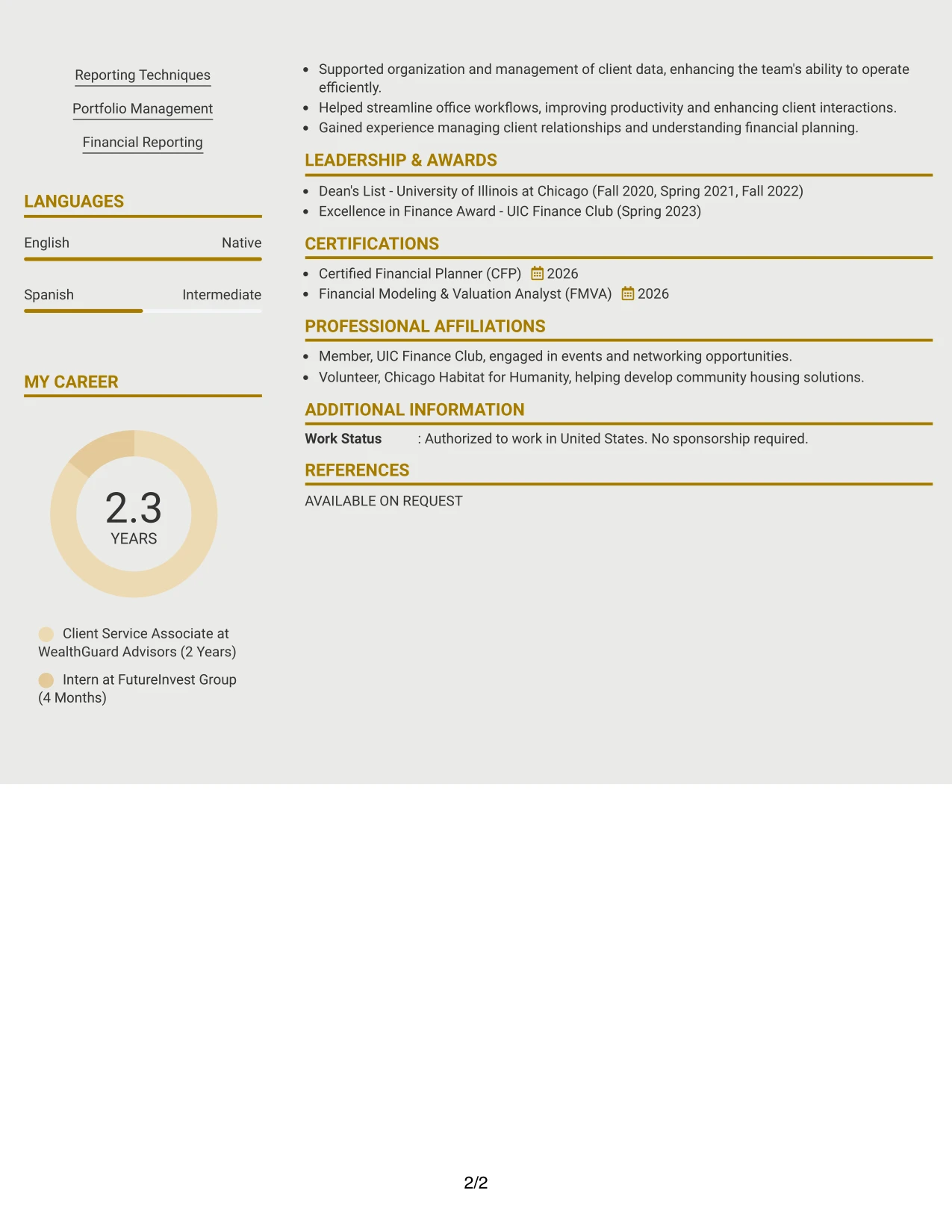 Reporting Techniques

Portfolio Management

Financial Reporting

LANGUAGES

English Native

Spanish Intermediate

MY CAREER

2.3
YEARS

Client Service Associate at WealthGuard Advisors (2 Years)

Intern at FutureInvest Group (4 Months)

• Supported organization and management of client data, enhancing the team's ability to operate efficiently.
• Helped streamline office workflows, improving productivity and enhancing client interactions.
• Gained experience managing client relationships and understanding financial planning.

LEADERSHIP & AWARDS

• Dean's List - University of Illinois at Chicago (Fall 2020, Spring 2021, Fall 2022)
• Excellence in Finance Award - UIC Finance Club (Spring 2023)

CERTIFICATIONS

• Certified Financial Planner (CFP) 2026
• Financial Modeling & Valuation Analyst (FMVA) 2026

PROFESSIONAL AFFILIATIONS

• Member, UIC Finance Club, engaged in events and networking opportunities.
• Volunteer, Chicago Habitat for Humanity, helping develop community housing solutions.

ADDITIONAL INFORMATION

Work Status : Authorized to work in United States. No sponsorship required.

REFERENCES

AVAILABLE ON REQUEST

2/2